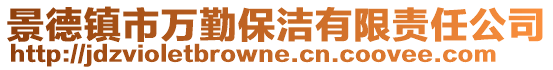 景德镇市万勤保洁有限责任公司
http://jdzvioletbrowne.cn.coovee.com